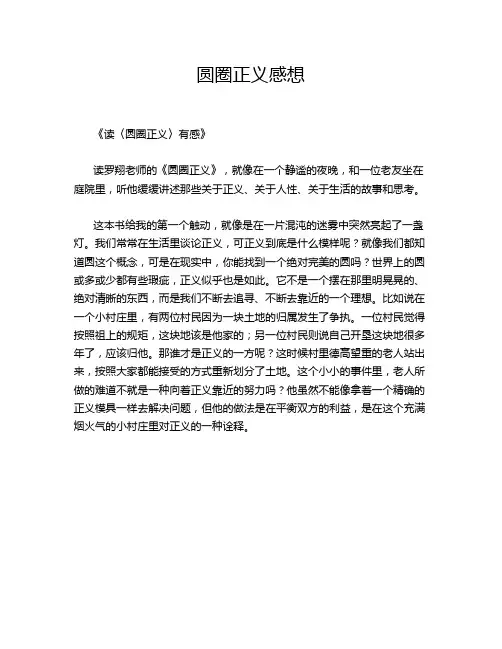 圆圈正义感想

《读〈圆圈正义〉有感》

读罗翔老师的《圆圈正义》，就像在一个静谧的夜晚，和一位老友坐在庭院里，听他缓缓讲述那些关于正义、关于人性、关于生活的故事和思考。

这本书给我的第一个触动，就像是在一片混沌的迷雾中突然亮起了一盏灯。我们常常在生活里谈论正义，可正义到底是什么模样呢？就像我们都知道圆这个概念，可是在现实中，你能找到一个绝对完美的圆吗？世界上的圆或多或少都有些瑕疵，正义似乎也是如此。它不是一个摆在那里明晃晃的、绝对清晰的东西，而是我们不断去追寻、不断去靠近的一个理想。比如说在一个小村庄里，有两位村民因为一块土地的归属发生了争执。一位村民觉得按照祖上的规矩，这块地该是他家的；另一位村民则说自己开垦这块地很多年了，应该归他。那谁才是正义的一方呢？这时候村里德高望重的老人站出来，按照大家都能接受的方式重新划分了土地。这个小小的事件里，老人所做的难道不就是一种向着正义靠近的努力吗？他虽然不能像拿着一个精确的正义模具一样去解决问题，但他的做法是在平衡双方的利益，是在这个充满烟火气的小村庄里对正义的一种诠释。